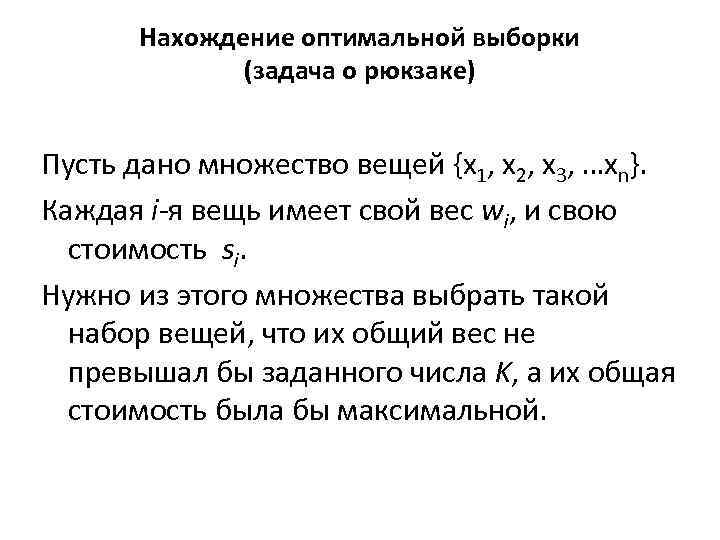 Нахождение оптимальной выборки
(задача о рюкзаке)

Пусть дано множество вещей $\{x_1, x_2, x_3, \ldots x_n\}$.

Каждая $i$-я вещь имеет свой вес $w_i$, и свою стоимость $s_i$.

Нужно из этого множества выбрать такой набор вещей, что их общий вес не превышал бы заданного числа $K$, а их общая стоимость была бы максимальной.